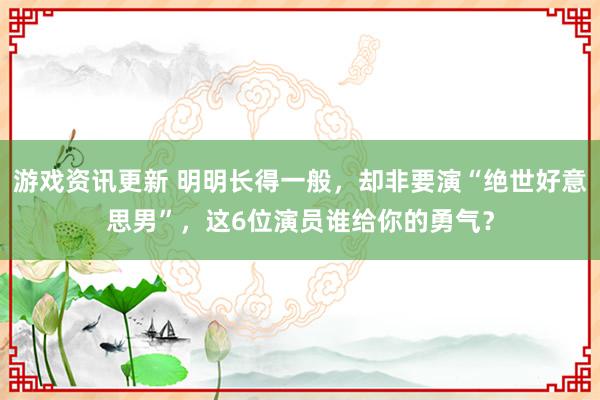 游戏资讯更新 明明长得一般，却非要演“绝世好意思男”，这6位演员谁给你的勇气？